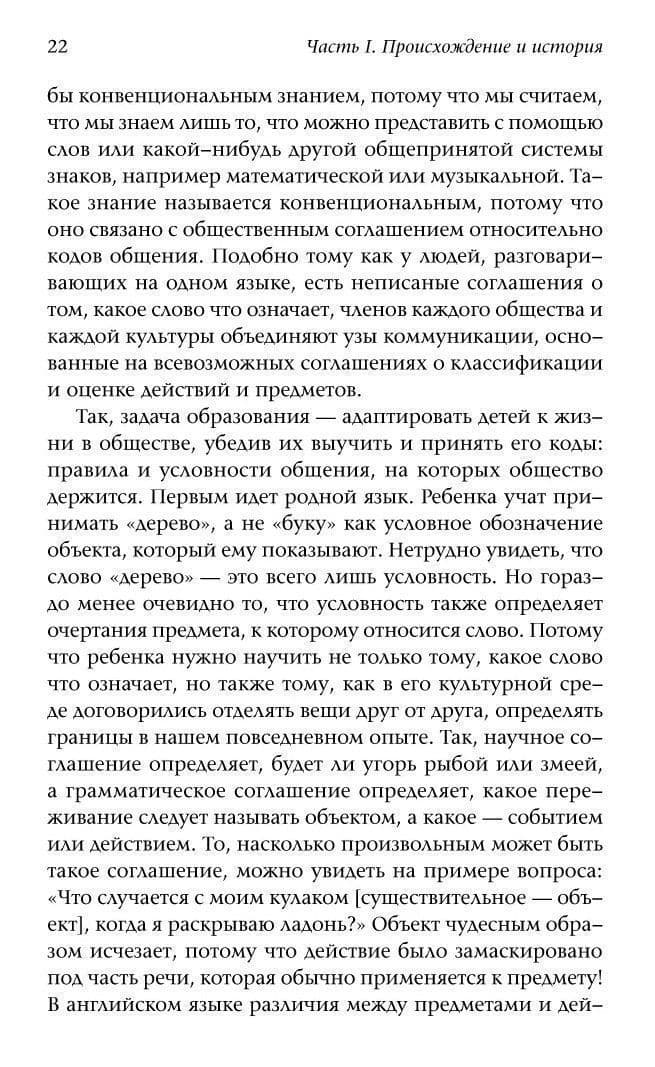 22

Часть I. Происхождение и история

бы конвенциональным знанием, потому что мы считаем, что мы знаем лишь то, что можно представить с помощью слов или какой-нибудь другой общепринятой системы знаков, например математической или музыкальной. Такое знание называется конвенциональным, потому что оно связано с общественным соглашением относительно кодов общения. Подобно тому как у людей, разговаривающих на одном языке, есть неписаные соглашения о том, какое слово что означает, членов каждого общества и каждой культуры объединяют узы коммуникации, основанные на всевозможных соглашениях о классификации и оценке действий и предметов.

Так, задача образования — адаптировать детей к жизни в обществе, убедив их выучить и принять его коды: правила и условности общения, на которых общество держится. Первым идет родной язык. Ребенка учат принимать «дерево», а не «буку» как условное обозначение объекта, который ему показывают. Нетрудно увидеть, что слово «дерево» — это всего лишь условность. Но гораздо менее очевидно то, что условность также определяет очертания предмета, к которому относится слово. Потому что ребенка нужно научить не только тому, какое слово что означает, но также тому, как в его культурной среде договорились отделять вещи друг от друга, определять границы в нашем повседневном опыте. Так, научное соглашение определяет, будет ли угорь рыбой или змеей, а грамматическое соглашение определяет, какое переживание следует называть объектом, а какое — событием или действием. То, насколько произвольным может быть такое соглашение, можно увидеть на примере вопроса: «Что случается с моим кулаком [существительное — объект], когда я раскрываю ладонь?» Объект чудесным образом исчезает, потому что действие было замаскировано под часть речи, которая обычно применяется к предмету! В английском языке различия между предметами и дей-